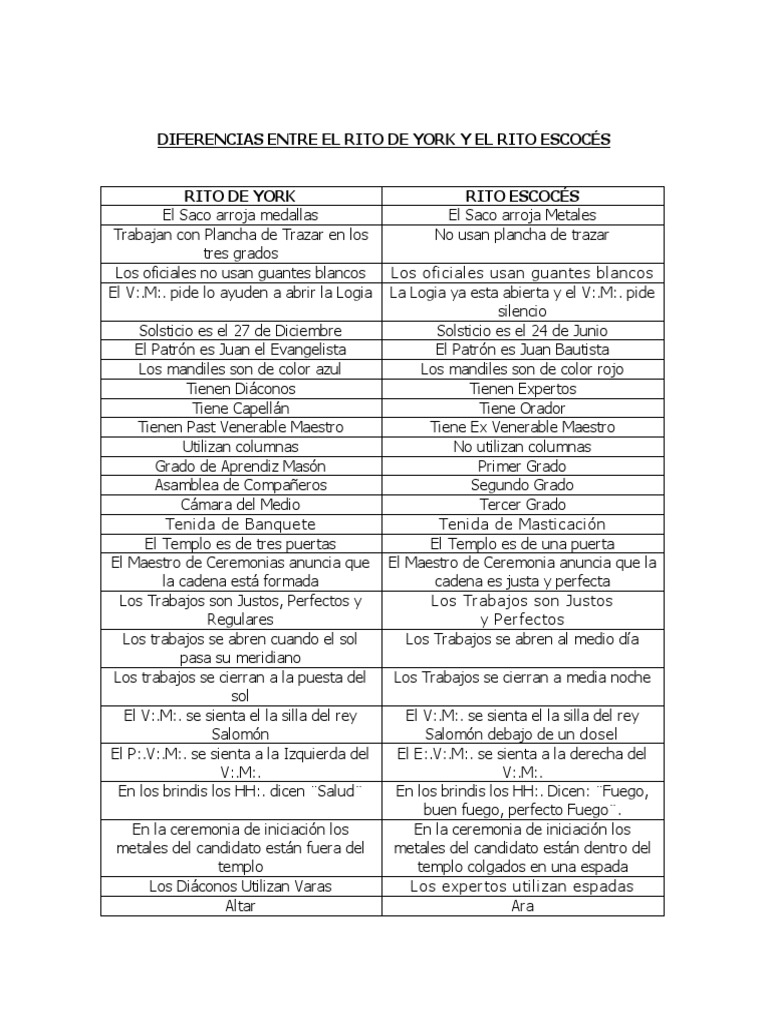 DIFERENCIAS ENTRE EL RITO DE YORK Y EL RITO ESCOCÉS

| RITO DE YORK | RITO ESCOCÉS |
|---|---|
| El Saco arroja medallas | El Saco arroja Metales |
| Trabajan con Plancha de Trazar en los tres grados | No usan plancha de trazar |
| Los oficiales no usan guantes blancos | Los oficiales usan guantes blancos |
| El V:.M:. pide lo ayuden a abrir la Logia | La Logia ya esta abierta y el V:.M:. pide silencio |
| Solsticio es el 27 de Diciembre | Solsticio es el 24 de Junio |
| El Patrón es Juan el Evangelista | El Patrón es Juan Bautista |
| Los mandiles son de color azul | Los mandiles son de color rojo |
| Tienen Diáconos | Tienen Expertos |
| Tiene Capellán | Tiene Orador |
| Tienen Past Venerable Maestro | Tiene Ex Venerable Maestro |
| Utilizan columnas | No utilizan columnas |
| Grado de Aprendiz Masón | Primer Grado |
| Asamblea de Compañeros | Segundo Grado |
| Cámara del Medio | Tercer Grado |
| Tenida de Banquete | Tenida de Masticación |
| El Templo es de tres puertas | El Templo es de una puerta |
| El Maestro de Ceremonias anuncia que la cadena está formada | El Maestro de Ceremonia anuncia que la cadena es justa y perfecta |
| Los Trabajos son Justos, Perfectos y Regulares | Los Trabajos son Justos y Perfectos |
| Los trabajos se abren cuando el sol pasa su meridiano | Los Trabajos se abren al medio día |
| Los trabajos se cierran a la puesta del sol | Los Trabajos se cierran a media noche |
| El V:.M:. se sienta el la silla del rey Salomón | El V:.M:. se sienta el la silla del rey Salomón debajo de un dosel |
| El P:.V:.M:. se sienta a la Izquierda del V:.M:. | El E:.V:.M:. se sienta a la derecha del V:.M:. |
| En los brindis los HH:. dicen ¨Salud¨ | En los brindis los HH:. Dicen: ¨Fuego, buen fuego, perfecto Fuego¨. |
| En la ceremonia de iniciación los metales del candidato están fuera del templo | En la ceremonia de iniciación los metales del candidato están dentro del templo colgados en una espada |
| Los Diáconos Utilizan Varas | Los expertos utilizan espadas |
| Altar | Ara |